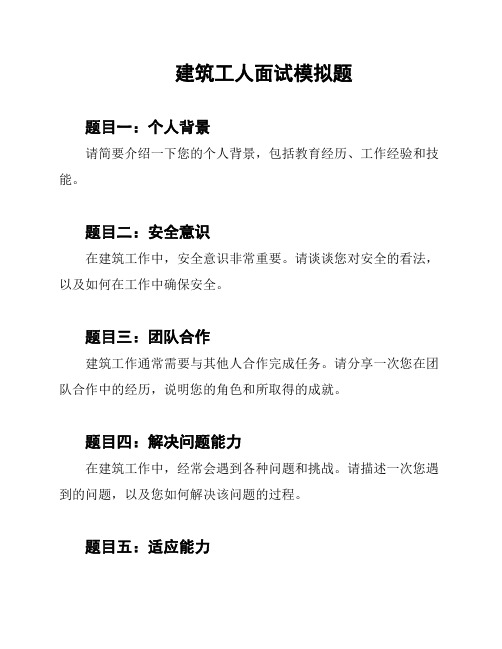 建筑工人面试模拟题

题目一：个人背景

请简要介绍一下您的个人背景，包括教育经历、工作经验和技能。

题目二：安全意识

在建筑工作中，安全意识非常重要。请谈谈您对安全的看法，以及如何在工作中确保安全。

题目三：团队合作

建筑工作通常需要与其他人合作完成任务。请分享一次您在团队合作中的经历，说明您的角色和所取得的成就。

题目四：解决问题能力

在建筑工作中，经常会遇到各种问题和挑战。请描述一次您遇到的问题，以及您如何解决该问题的过程。

题目五：适应能力